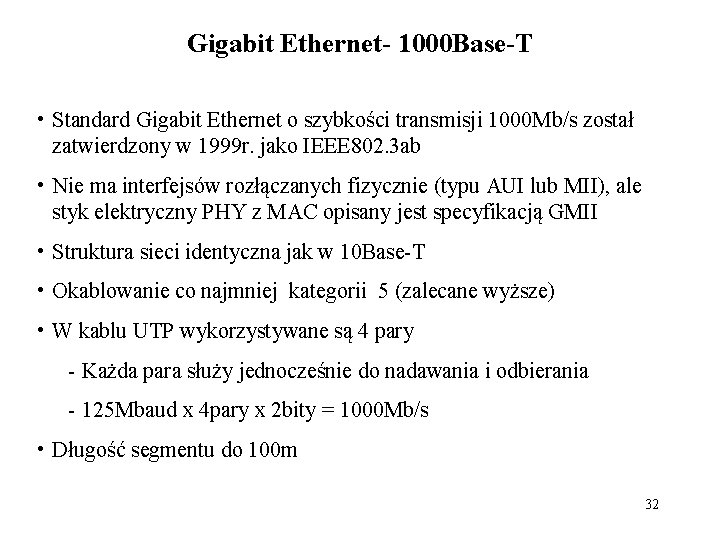 Gigabit Ethernet- 1000Base-T

• Standard Gigabit Ethernet o szybkości transmisji 1000Mb/s został zatwierdzony w 1999r. jako IEEE802.3ab

• Nie ma interfejsów rozłączanych fizycznie (typu AUI lub MII), ale styk elektryczny PHY z MAC opisany jest specyfikacją GMII

• Struktura sieci identyczna jak w 10Base-T

• Okablowanie co najmniej kategorii 5 (zalecane wyższe)

• W kablu UTP wykorzystywane są 4 pary

- Każda para służy jednocześnie do nadawania i odbierania

- 125Mbaud x 4pary x 2bity = 1000Mb/s

• Długość segmentu do 100m

32